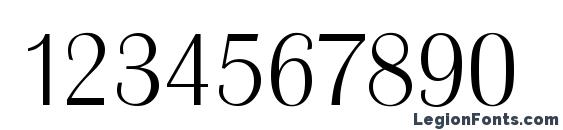 1234567890
LegionFonts.com